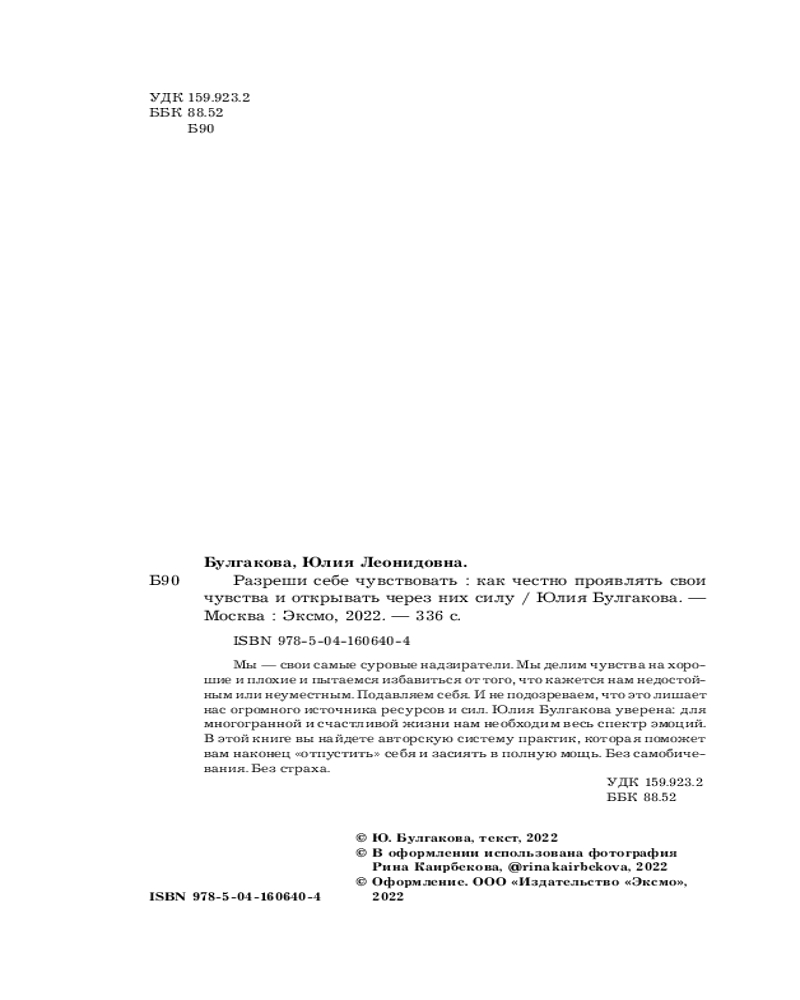 УДК 159.923.2
ББК 88.52
Б90

Булгакова, Юлия Леонидовна.

Б90 Разреши себе чувствовать : как честно проявлять свои чувства и открывать через них силу / Юлия Булгакова. — Москва : Эксмо, 2022. — 336 с.

ISBN 978-5-04-160640-4

Мы — свои самые суровые надзиратели. Мы делим чувства на хорошие и плохие и пытаемся избавиться от того, что кажется нам недостойным или неуместным. Подавляем себя. И не подозреваем, что это лишает нас огромного источника ресурсов и сил. Юлия Булгакова уверена: для многогранной и счастливой жизни нам необходим весь спектр эмоций. В этой книге вы найдете авторскую систему практик, которая поможет вам наконец «отпустить» себя и засиять в полную мощь. Без самобичевания. Без страха.

УДК 159.923.2
ББК 88.52

© Ю. Булгакова, текст, 2022
© В оформлении использована фотография Рина Каирбекова, @rinakairbekova, 2022
© Оформление. ООО «Издательство «Эксмо», 2022

ISBN 978-5-04-160640-4